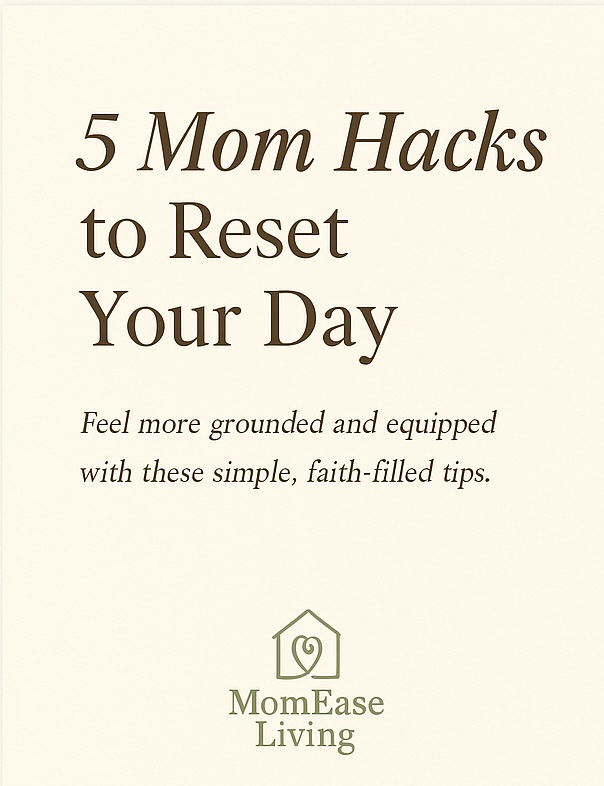 5 Mom Hacks
to Reset
Your Day

Feel more grounded and equipped with these simple, faith-filled tips.

MomEase
Living